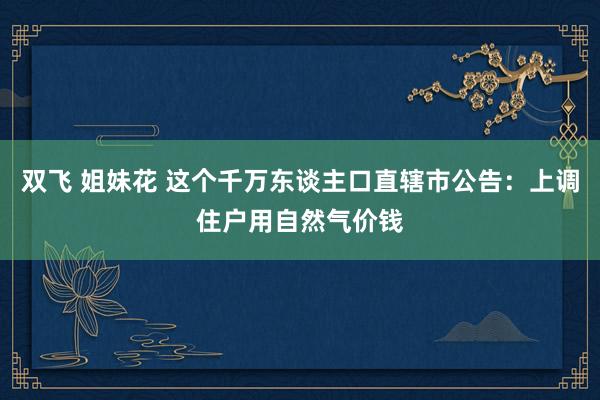 双飞 姐妹花 这个千万东谈主口直辖市公告：上调住户用自然气价钱